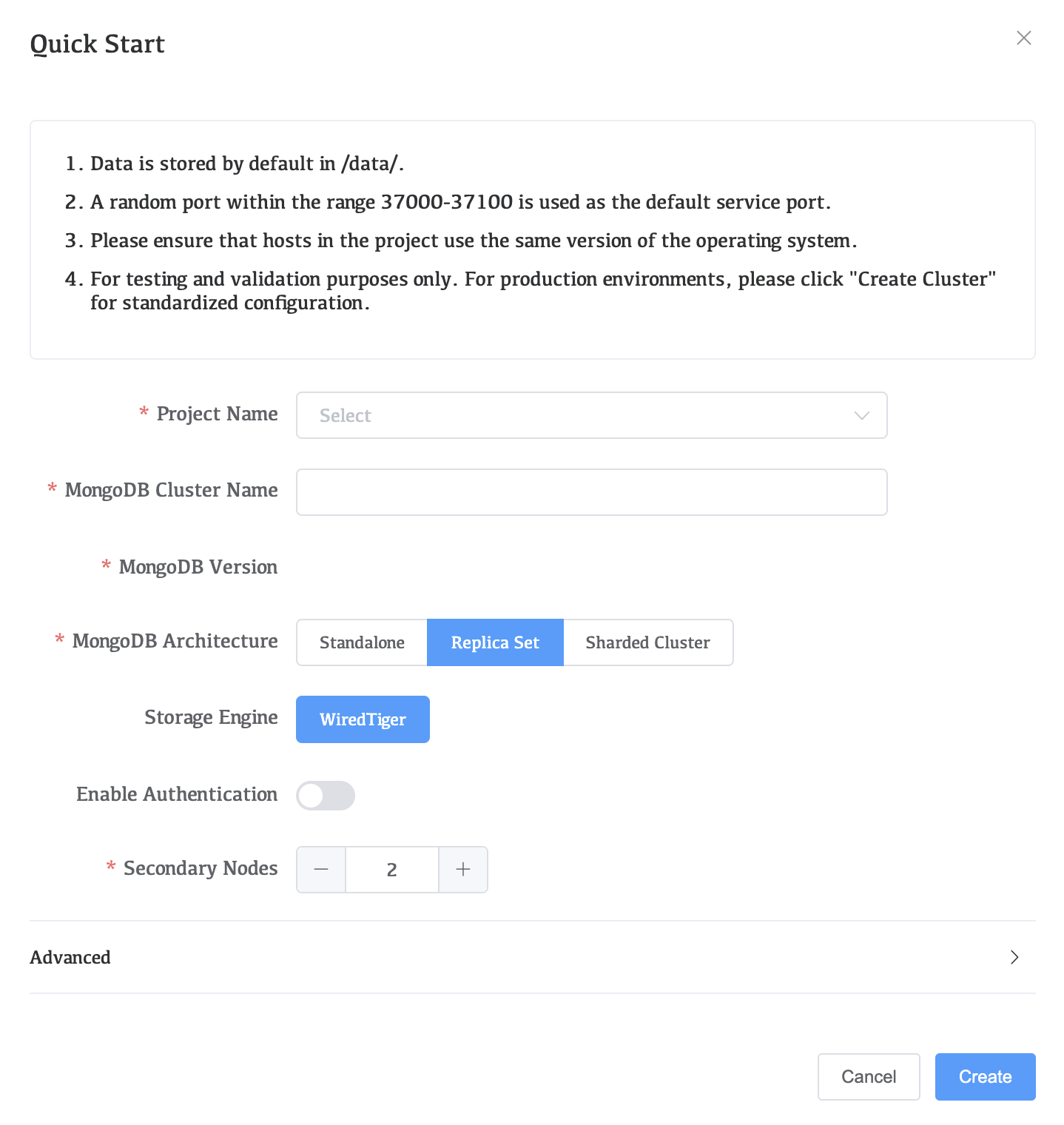 Quick Start

1. Data is stored by default in /data/.
2. A random port within the range 37000-37100 is used as the default service port.
3. Please ensure that hosts in the project use the same version of the operating system.
4. For testing and validation purposes only. For production environments, please click "Create Cluster" for standardized configuration.

* Project Name
Select

* MongoDB Cluster Name

* MongoDB Version

* MongoDB Architecture
Standalone
Replica Set
Sharded Cluster

Storage Engine
WiredTiger

Enable Authentication

* Secondary Nodes
2

Advanced

Cancel
Create